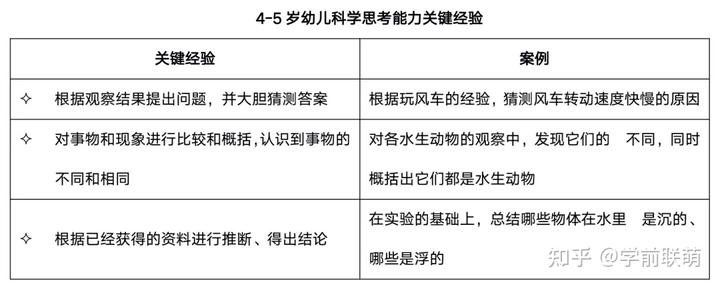 4-5 岁幼儿科学思考能力关键经验

| 关键经验 | 案例 |
|---|---|
| ✧ 根据观察结果提出问题，并大胆猜测答案 | 根据玩风车的经验，猜测风车转动速度快慢的原因 |
| ✧ 对事物和现象进行比较和概括，认识到事物的不同和相同 | 对各水生动物的观察中，发现它们的 不同，同时概括出它们都是水生动物 |
| ✧ 根据已经获得的资料进行推断、得出结论 | 在实验的基础上，总结哪些物体在水里 是沉的、哪些是浮的 |

知乎 @学前联萌